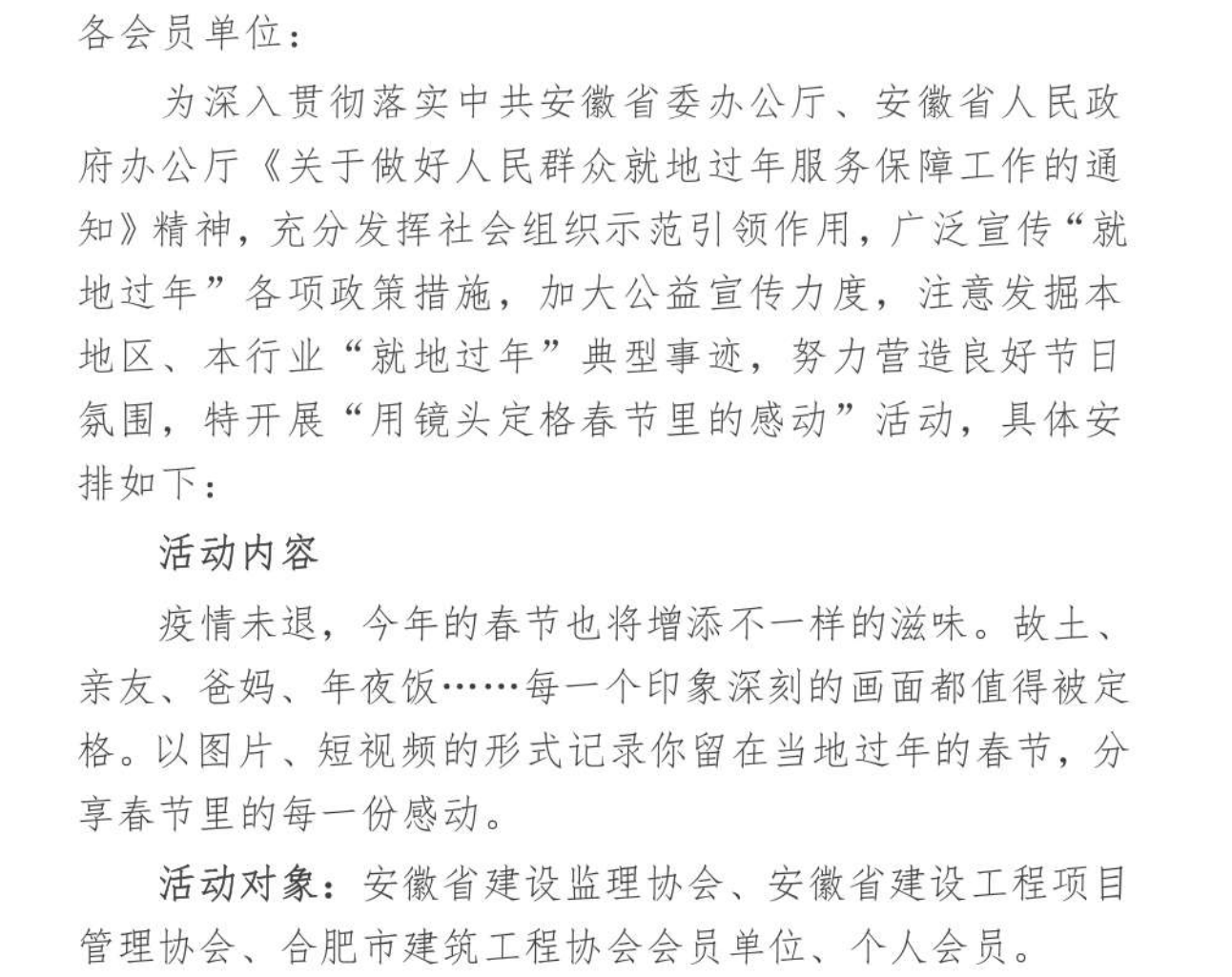 各会员单位：

为深入贯彻落实中共安徽省委办公厅、安徽省人民政府办公厅《关于做好人民群众就地过年服务保障工作的通知》精神，充分发挥社会组织示范引领作用，广泛宣传“就地过年”各项政策措施，加大公益宣传力度，注意发掘本地区、本行业“就地过年”典型事迹，努力营造良好节日氛围，特开展“用镜头定格春节里的感动”活动，具体安排如下：

活动内容

疫情未退，今年的春节也将增添不一样的滋味。故土、亲友、爸妈、年夜饭……每一个印象深刻的画面都值得被定格。以图片、短视频的形式记录你留在当地过年的春节，分享春节里的每一份感动。

活动对象：安徽省建设监理协会、安徽省建设工程项目管理协会、合肥市建筑工程协会会员单位、个人会员。